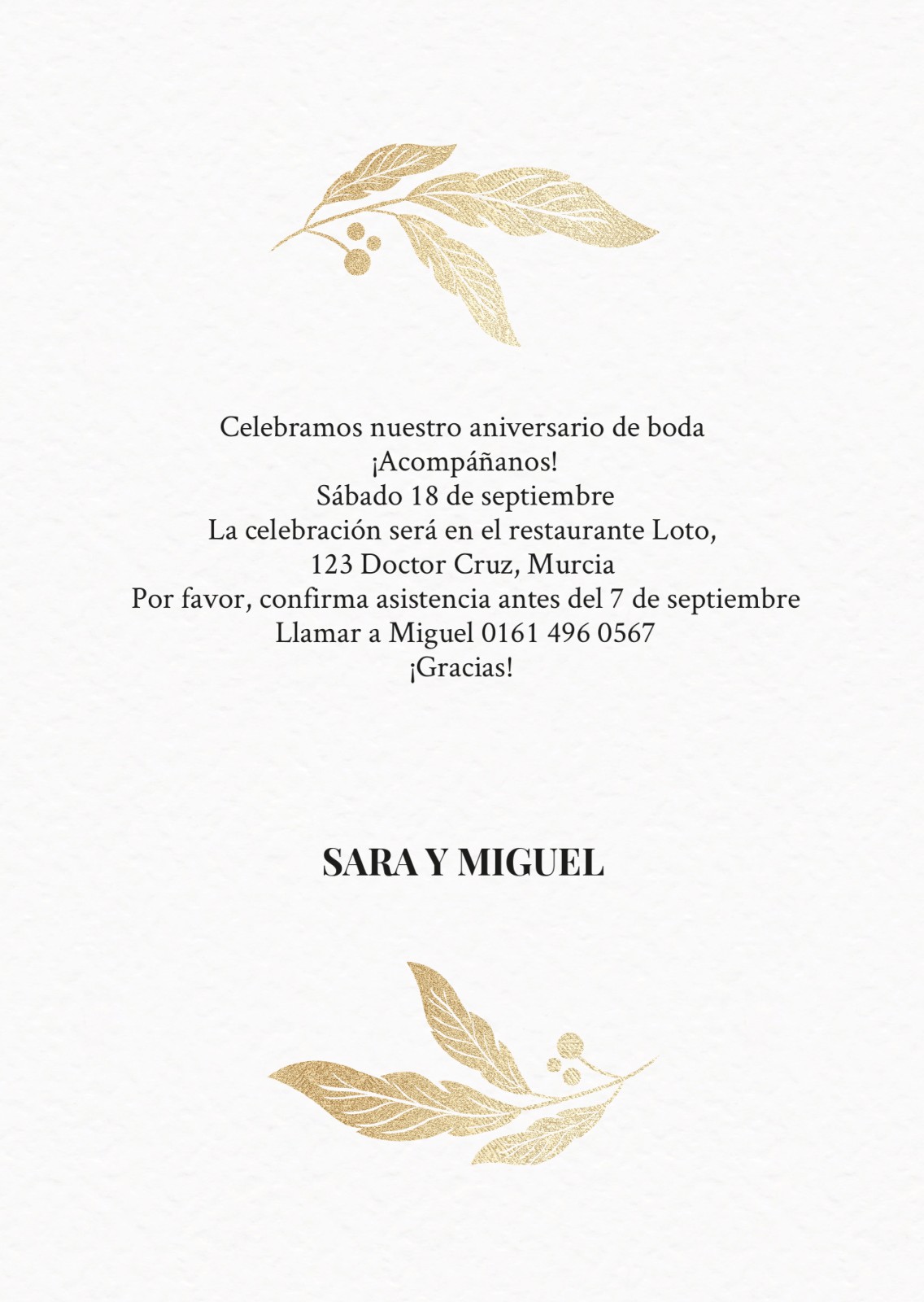 Celebramos nuestro aniversario de boda
¡Acompáñanos!
Sábado 18 de septiembre
La celebración será en el restaurante Loto,
123 Doctor Cruz, Murcia
Por favor, confirma asistencia antes del 7 de septiembre
Llamar a Miguel 0161 496 0567
¡Gracias!

SARA Y MIGUEL